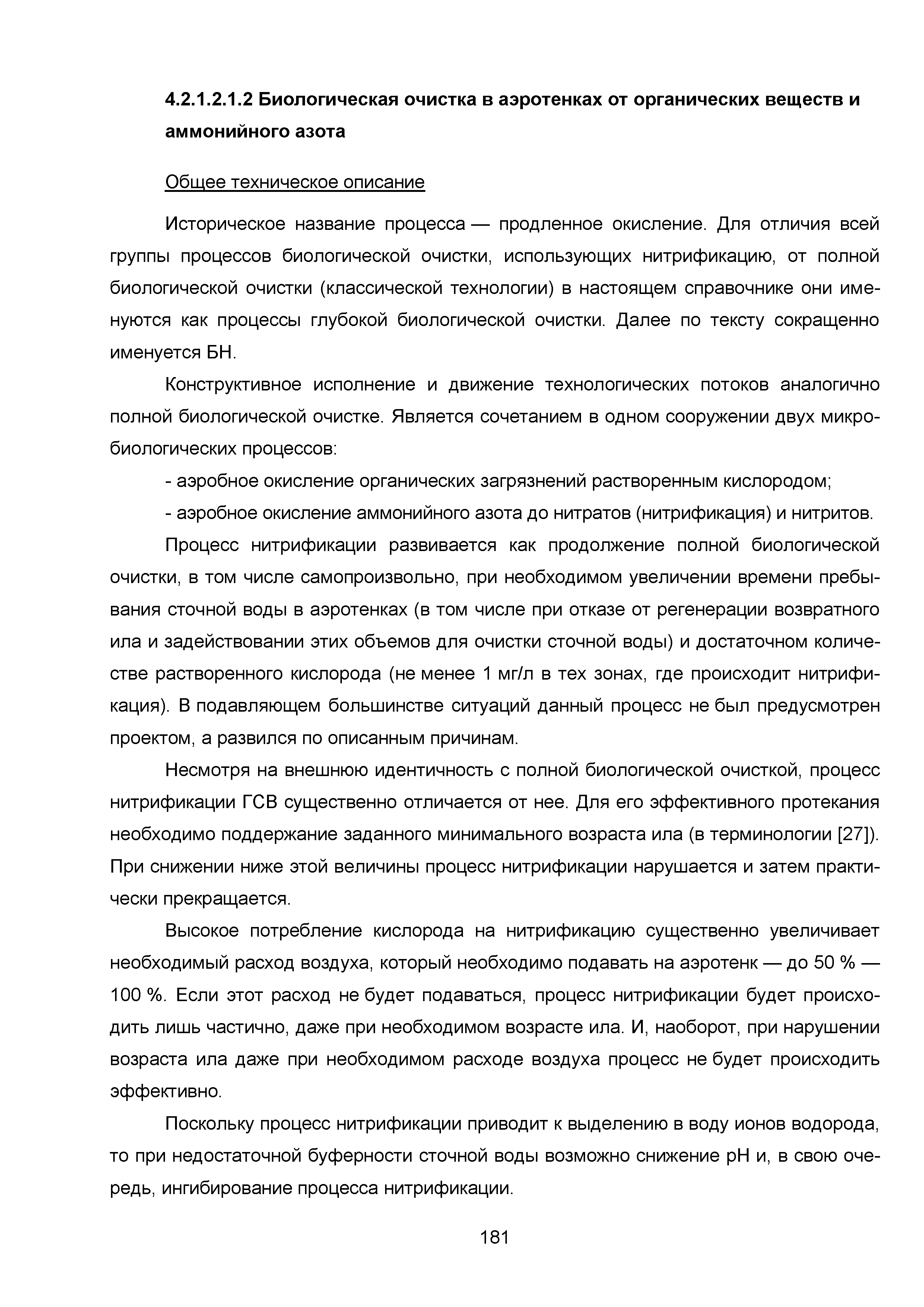 4.2.1.2.1.2 Биологическая очистка в аэротенках от органических веществ и аммонийного азота

Общее техническое описание

Историческое название процесса — продленное окисление. Для отличия всей группы процессов биологической очистки, использующих нитрификацию, от полной биологической очистки (классической технологии) в настоящем справочнике они именуются как процессы глубокой биологической очистки. Далее по тексту сокращенно именуется БН.

Конструктивное исполнение и движение технологических потоков аналогично полной биологической очистке. Является сочетанием в одном сооружении двух микробиологических процессов:

- аэробное окисление органических загрязнений растворенным кислородом;

- аэробное окисление аммонийного азота до нитратов (нитрификация) и нитритов.

Процесс нитрификации развивается как продолжение полной биологической очистки, в том числе самопроизвольно, при необходимом увеличении времени пребывания сточной воды в аэротенках (в том числе при отказе от регенерации возвратного ила и задействовании этих объемов для очистки сточной воды) и достаточном количестве растворенного кислорода (не менее 1 мг/л в тех зонах, где происходит нитрификация). В подавляющем большинстве ситуаций данный процесс не был предусмотрен проектом, а развился по описанным причинам.

Несмотря на внешнюю идентичность с полной биологической очисткой, процесс нитрификации ГСВ существенно отличается от нее. Для его эффективного протекания необходимо поддержание заданного минимального возраста ила (в терминологии [27]). При снижении ниже этой величины процесс нитрификации нарушается и затем практически прекращается.

Высокое потребление кислорода на нитрификацию существенно увеличивает необходимый расход воздуха, который необходимо подавать на аэротенк — до 50 % — 100 %. Если этот расход не будет подаваться, процесс нитрификации будет происходить лишь частично, даже при необходимом возрасте ила. И, наоборот, при нарушении возраста ила даже при необходимом расходе воздуха процесс не будет происходить эффективно.

Поскольку процесс нитрификации приводит к выделению в воду ионов водорода, то при недостаточной буферности сточной воды возможно снижение pH и, в свою очередь, ингибирование процесса нитрификации.

181